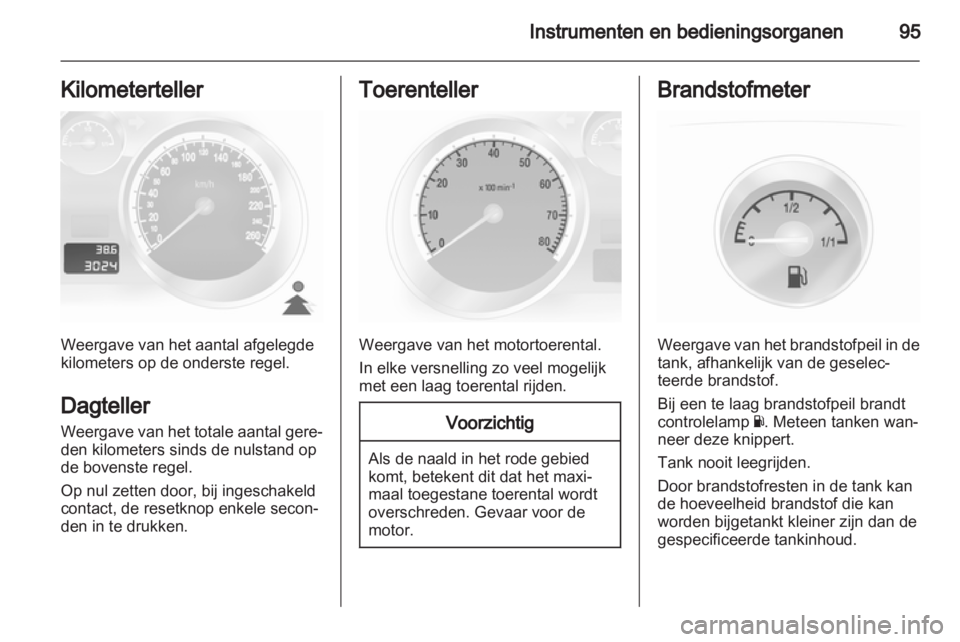 Instrumenten en bedieningsorganen 95

Kilometerteller

0 20 40 60 80 100 120 140 160 180 200 220 240 260 km/h

38.6
3024

Weergave van het aantal afgelegde kilometers op de onderste regel.

Dagteller

Weergave van het totale aantal gereden kilometers sinds de nulstand op de bovenste regel.

Op nul zetten door, bij ingeschakeld contact, de resetknop enkele seconden in te drukken.

Toerenteller

0 10 20 30 40 50 60 70 80 x 100 min⁻¹

Weergave van het motortoerental.

In elke versnelling zo veel mogelijk met een laag toerental rijden.

Voorzichtig

Als de naald in het rode gebied komt, betekent dit dat het maximaal toegestane toerental wordt overschreden. Gevaar voor de motor.

Brandstofmeter

0 1/2 1/1

Weergave van het brandstofpeil in de tank, afhankelijk van de geselecteerde brandstof.

Bij een te laag brandstofpeil brandt controlelamp ⛽. Meteen tanken wanneer deze knippert.

Tank nooit leegrijden.

Door brandstofresten in de tank kan de hoeveelheid brandstof die kan worden bijgetankt kleiner zijn dan de gespecificeerde tankinhoud.

carmanualsonline.info